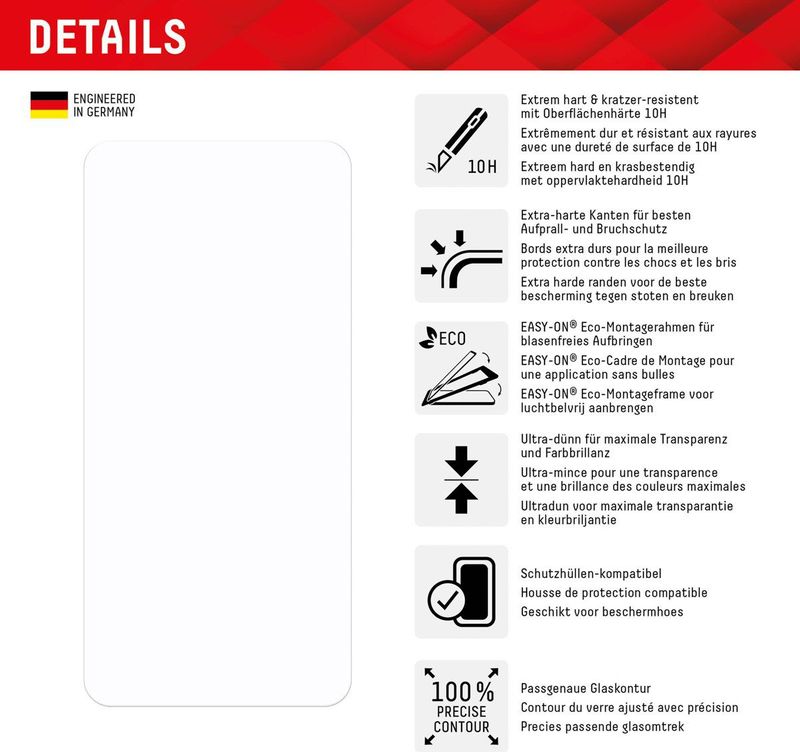 DETAILS

ENGINEERED IN GERMANY

10H

Extrem hart & kratzer-resistent mit Oberflächenhärte 10H

Extrêmement dur et résistant aux rayures avec une dureté de surface de 10H

Extreem hard en krasbestendig met oppervlaktehardheid 10H

Extra-harte Kanten für besten Aufprall- und Bruchschutz

Bords extra durs pour la meilleure protection contre les chocs et les bris

Extra harde randen voor de beste bescherming tegen stoten en breuken

ECO

EASY-ON® Eco-Montagerahmen für blasenfreies Aufbringen

EASY-ON® Eco-Cadre de Montage pour une application sans bulles

EASY-ON® Eco-Montageframe voor luchtbelvrij aanbrengen

Ultra-dünn für maximale Transparenz und Farbbrillanz

Ultra-mince pour une transparence et une brillance des couleurs maximales

Ultradun voor maximale transparantie en kleurbriljantie

Schutzhüllen-kompatibel

Housse de protection compatible

Geschikt voor beschermhoes

100% PRECISE CONTOUR

Passgenaue Glaskontur

Contour du verre ajusté avec précision

Precies passende glasomtrek